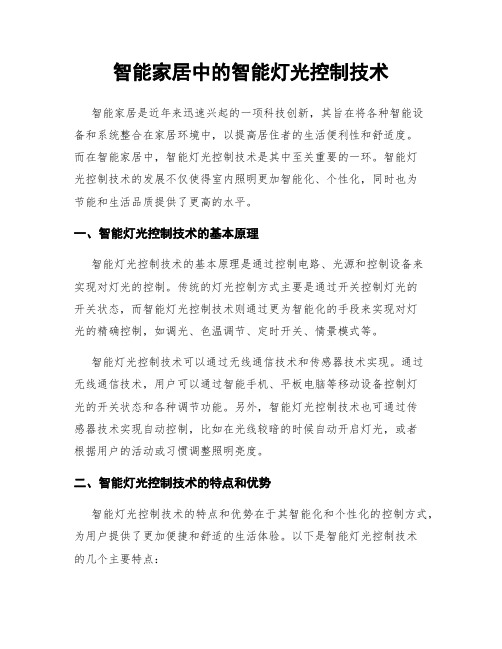 智能家居中的智能灯光控制技术

智能家居是近年来迅速兴起的一项科技创新，其旨在将各种智能设备和系统整合在家居环境中，以提高居住者的生活便利性和舒适度。而在智能家居中，智能灯光控制技术是其中至关重要的一环。智能灯光控制技术的发展不仅使得室内照明更加智能化、个性化，同时也为节能和生活品质提供了更高的水平。

一、智能灯光控制技术的基本原理

智能灯光控制技术的基本原理是通过控制电路、光源和控制设备来实现对灯光的控制。传统的灯光控制方式主要是通过开关控制灯光的开关状态，而智能灯光控制技术则通过更为智能化的手段来实现对灯光的精确控制，如调光、色温调节、定时开关、情景模式等。

智能灯光控制技术可以通过无线通信技术和传感器技术实现。通过无线通信技术，用户可以通过智能手机、平板电脑等移动设备控制灯光的开关状态和各种调节功能。另外，智能灯光控制技术也可通过传感器技术实现自动控制，比如在光线较暗的时候自动开启灯光，或者根据用户的活动或习惯调整照明亮度。

二、智能灯光控制技术的特点和优势

智能灯光控制技术的特点和优势在于其智能化和个性化的控制方式，为用户提供了更加便捷和舒适的生活体验。以下是智能灯光控制技术的几个主要特点：